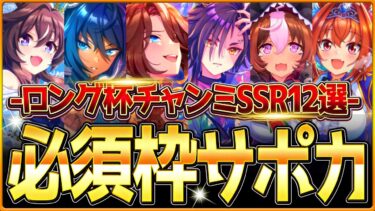 -ロング杯チャンミSSR12選-
必須枠サポカ